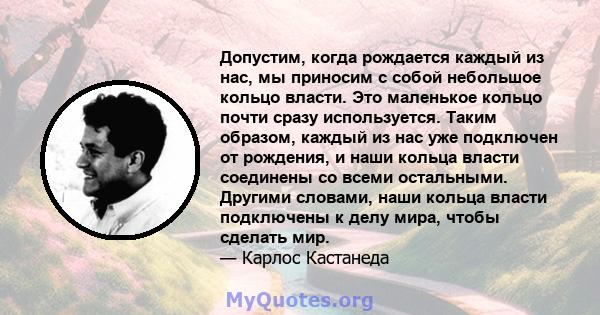 Допустим, когда рождается каждый из нас, мы приносим с собой небольшое кольцо власти. Это маленькое кольцо почти сразу используется. Таким образом, каждый из нас уже подключен от рождения, и наши кольца власти соединены со всеми остальными. Другими словами, наши кольца власти подключены к делу мира, чтобы сделать мир.
— Карлос Кастанеда

MyQuotes.org